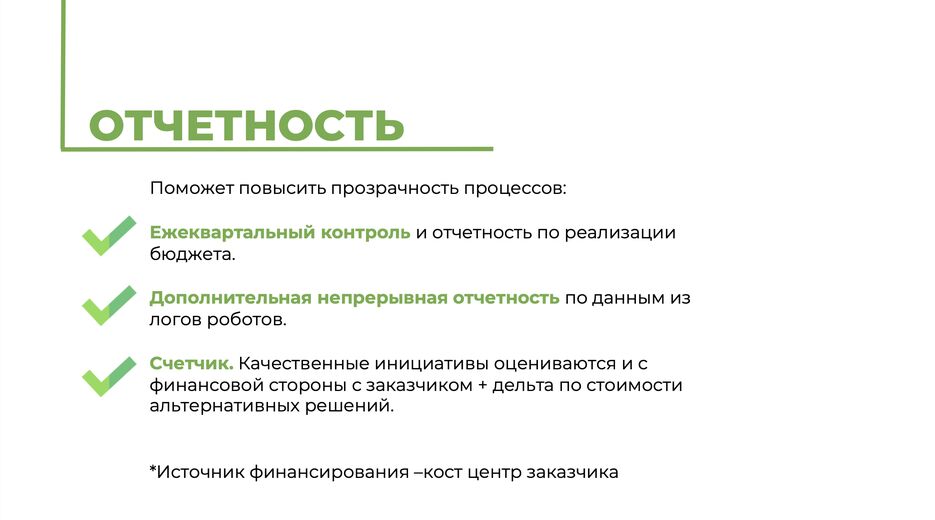 ОТЧЕТНОСТЬ

Поможет повысить прозрачность процессов:

Ежеквартальный контроль и отчетность по реализации бюджета.

Дополнительная непрерывная отчетность по данным из логов роботов.

Счетчик. Качественные инициативы оцениваются и с финансовой стороны с заказчиком + дельта по стоимости альтернативных решений.

*Источник финансирования –кост центр заказчика